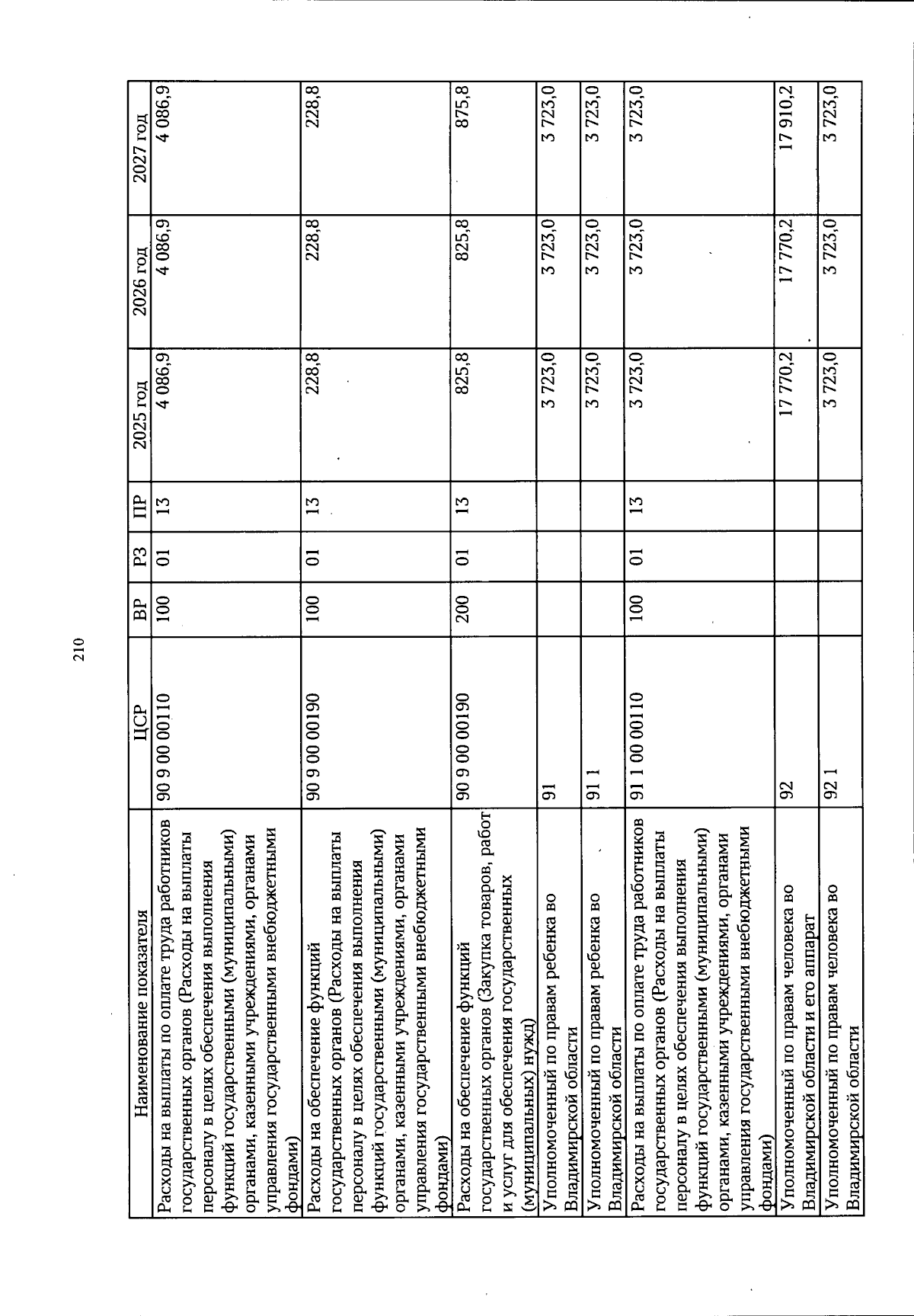 210

| Наименование показателя | ЦСР | ВР | РЗ | ПР | 2025 год | 2026 год | 2027 год |
|---|---|---|---|---|---|---|---|
| Расходы на выплаты по оплате труда работников государственных органов (Расходы на выплаты персоналу в целях обеспечения выполнения функций государственными (муниципальными) органами, казенными учреждениями, органами управления государственными внебюджетными фондами) | 90 9 00 00110 | 100 | 01 | 13 | 4 086,9 | 4 086,9 | 4 086,9 |
| Расходы на обеспечение функций государственных органов (Расходы на выплаты персоналу в целях обеспечения выполнения функций государственными (муниципальными) органами, казенными учреждениями, органами управления государственными внебюджетными фондами) | 90 9 00 00190 | 100 | 01 | 13 | 228,8 | 228,8 | 228,8 |
| Расходы на обеспечение функций государственных органов (Закупка товаров, работ и услуг для обеспечения государственных (муниципальных) нужд) | 90 9 00 00190 | 200 | 01 | 13 | 825,8 | 825,8 | 875,8 |
| Уполномоченный по правам ребенка во Владимирской области | 91 | | | | 3 723,0 | 3 723,0 | 3 723,0 |
| Уполномоченный по правам ребенка во Владимирской области | 91 1 | | | | 3 723,0 | 3 723,0 | 3 723,0 |
| Расходы на выплаты по оплате труда работников государственных органов (Расходы на выплаты персоналу в целях обеспечения выполнения функций государственными (муниципальными) органами, казенными учреждениями, органами управления государственными внебюджетными фондами) | 91 1 00 00110 | 100 | 01 | 13 | 3 723,0 | 3 723,0 | 3 723,0 |
| Уполномоченный по правам человека во Владимирской области и его аппарат | 92 | | | | 17 770,2 | 17 770,2 | 17 910,2 |
| Уполномоченный по правам человека во Владимирской области | 92 1 | | | | 3 723,0 | 3 723,0 | 3 723,0 |